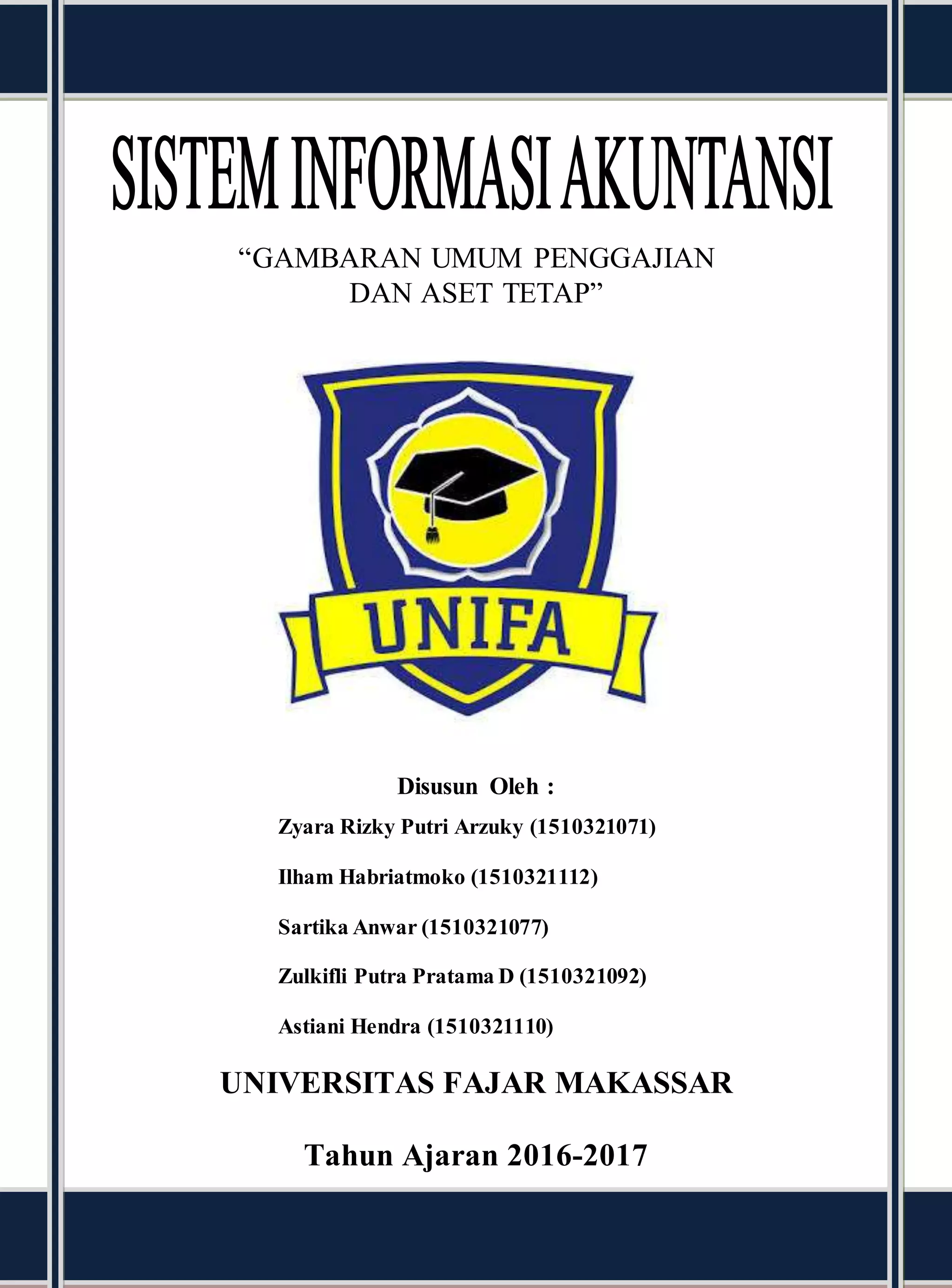 SISTEM INFORMASI AKUNTANSI

“GAMBARAN UMUM PENGGAJIAN DAN ASET TETAP”

UNIFA

Disusun Oleh :

Zyara Rizky Putri Arzuky (1510321071)

Ilham Habriatmoko (1510321112)

Sartika Anwar (1510321077)

Zulkifli Putra Pratama D (1510321092)

Astiani Hendra (1510321110)

UNIVERSITAS FAJAR MAKASSAR

Tahun Ajaran 2016-2017